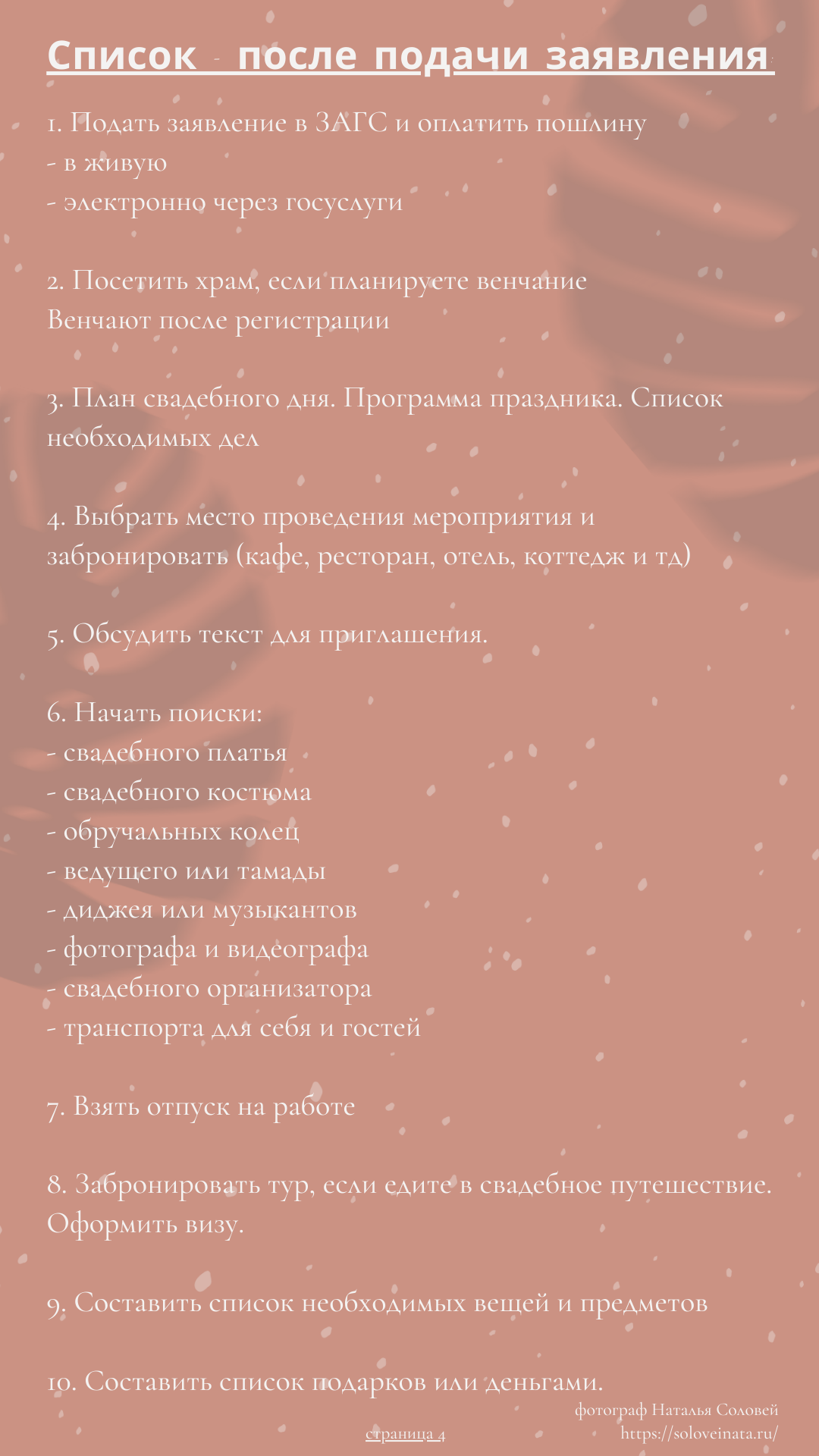 Список - после подачи заявления

1. Подать заявление в ЗАГС и оплатить пошлину
- в живую
- электронно через госуслуги

2. Посетить храм, если планируете венчание
Венчают после регистрации

3. План свадебного дня. Программа праздника. Список необходимых дел

4. Выбрать место проведения мероприятия и забронировать (кафе, ресторан, отель, коттедж и тд)

5. Обсудить текст для приглашения.

6. Начать поиски:
- свадебного платья
- свадебного костюма
- обручальных колец
- ведущего или тамады
- диджея или музыкантов
- фотографа и видеографа
- свадебного организатора
- транспорта для себя и гостей

7. Взять отпуск на работе

8. Забронировать тур, если едите в свадебное путешествие. Оформить визу.

9. Составить список необходимых вещей и предметов

10. Составить список подарков или деньгами.

страница 4

фотограф Наталья Соловей
https://soloveinata.ru/